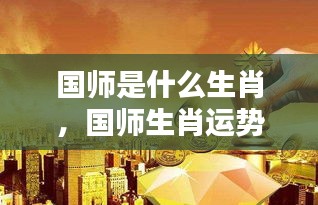 国师是什么生肖，国师生肖运势